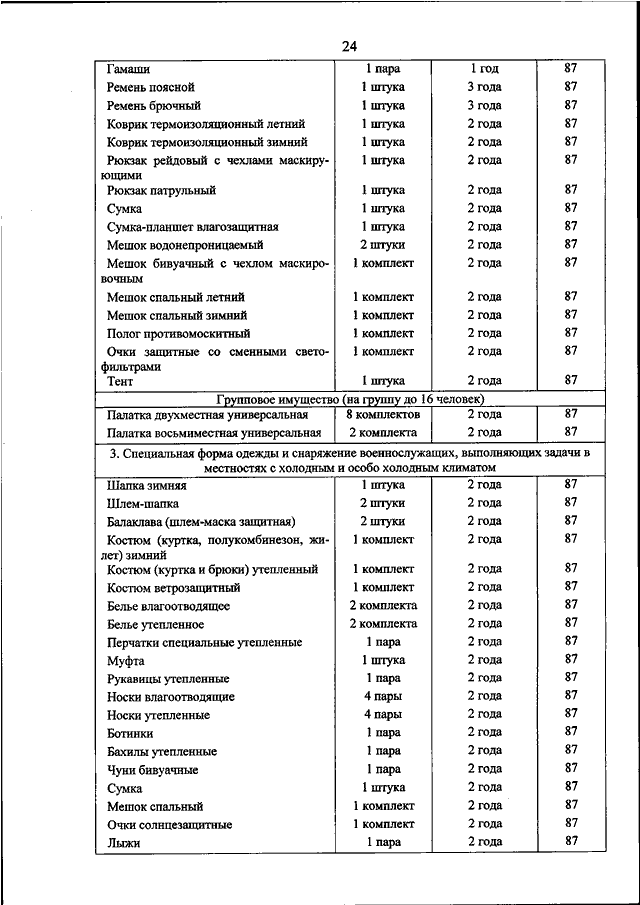 24

| | | | |
|---|---|---|---|
| Гамаши | 1 пара | 1 год | 87 |
| Ремень поясной | 1 штука | 3 года | 87 |
| Ремень брючный | 1 штука | 3 года | 87 |
| Коврик термоизоляционный летний | 1 штука | 2 года | 87 |
| Коврик термоизоляционный зимний | 1 штука | 2 года | 87 |
| Рюкзак рейдовый с чехлами маскирующими | 1 штука | 2 года | 87 |
| Рюкзак патрульный | 1 штука | 2 года | 87 |
| Сумка | 1 штука | 2 года | 87 |
| Сумка-планшет влагозащитная | 1 штука | 2 года | 87 |
| Мешок водонепроницаемый | 2 штуки | 2 года | 87 |
| Мешок бивуачный с чехлом маскировочным | 1 комплект | 2 года | 87 |
| Мешок спальный летний | 1 комплект | 2 года | 87 |
| Мешок спальный зимний | 1 комплект | 2 года | 87 |
| Полог противомоскитный | 1 комплект | 2 года | 87 |
| Очки защитные со сменными светофильтрами | 1 комплект | 2 года | 87 |
| Тент | 1 штука | 2 года | 87 |
| Групповое имущество (на группу до 16 человек) | | | |
| Палатка двухместная универсальная | 8 комплектов | 2 года | 87 |
| Палатка восьмиместная универсальная | 2 комплекта | 2 года | 87 |
| 3. Специальная форма одежды и снаряжение военнослужащих, выполняющих задачи в местностях с холодным и особо холодным климатом | | | |
| Шапка зимняя | 1 штука | 2 года | 87 |
| Шлем-шапка | 2 штуки | 2 года | 87 |
| Балаклава (шлем-маска защитная) | 2 штуки | 2 года | 87 |
| Костюм (куртка, полукомбинезон, жилет) зимний | 1 комплект | 2 года | 87 |
| Костюм (куртка и брюки) утепленный | 1 комплект | 2 года | 87 |
| Костюм ветрозащитный | 1 комплект | 2 года | 87 |
| Белье влагоотводящее | 2 комплекта | 2 года | 87 |
| Белье утепленное | 2 комплекта | 2 года | 87 |
| Перчатки специальные утепленные | 1 пара | 2 года | 87 |
| Муфта | 1 штука | 2 года | 87 |
| Рукавицы утепленные | 1 пара | 2 года | 87 |
| Носки влагоотводящие | 4 пары | 2 года | 87 |
| Носки утепленные | 4 пары | 2 года | 87 |
| Ботинки | 1 пара | 2 года | 87 |
| Бахилы утепленные | 1 пара | 2 года | 87 |
| Чуни бивуачные | 1 пара | 2 года | 87 |
| Сумка | 1 штука | 2 года | 87 |
| Мешок спальный | 1 комплект | 2 года | 87 |
| Очки солнцезащитные | 1 комплект | 2 года | 87 |
| Лыжи | 1 пара | 2 года | 87 |